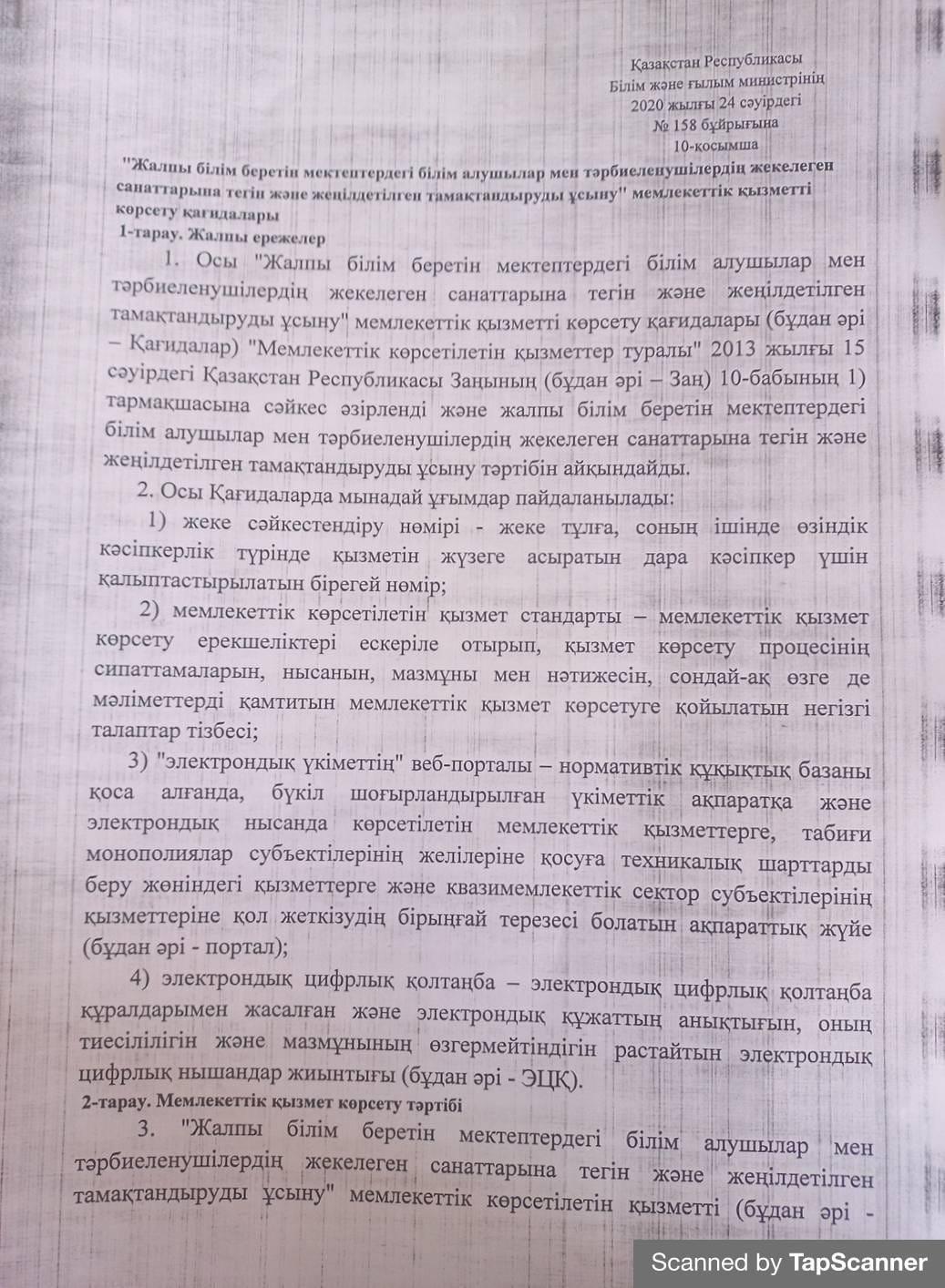 Қазақстан Республикасы
Білім және ғылым министрінің
2020 жылғы 24 сәуірдегі
№ 158 бұйрығына
10-қосымша

"Жалпы білім беретін мектептердегі білім алушылар мен тәрбиеленушілердің жекелеген санаттарына тегін және жеңілдетілген тамақтандыруды ұсыну" мемлекеттік қызметті көрсету қағидалары

1-тарау. Жалпы ережелер

1. Осы "Жалпы білім беретін мектептердегі білім алушылар мен тәрбиеленушілердің жекелеген санаттарына тегін және жеңілдетілген тамақтандыруды ұсыну" мемлекеттік қызметті көрсету қағидалары (бұдан әрі – Қағидалар) "Мемлекеттік көрсетілетін қызметтер туралы" 2013 жылғы 15 сәуірдегі Қазақстан Республикасы Заңының (бұдан әрі – Заң) 10-бабының 1) тармақшасына сәйкес әзірленді және жалпы білім беретін мектептердегі білім алушылар мен тәрбиеленушілердің жекелеген санаттарына тегін және жеңілдетілген тамақтандыруды ұсыну тәртібін айқындайды.

2. Осы Қағидаларда мынадай ұғымдар пайдаланылады:

1) жеке сәйкестендіру нөмірі - жеке тұлға, соның ішінде өзіндік кәсіпкерлік түрінде қызметін жүзеге асыратын дара кәсіпкер үшін қалыптастырылатын бірегей нөмір;

2) мемлекеттік көрсетілетін қызмет стандарты – мемлекеттік қызмет көрсету ерекшеліктері ескеріле отырып, қызмет көрсету процесінің сипаттамаларын, нысанын, мазмұны мен нәтижесін, сондай-ақ өзге де мәліметтерді қамтитын мемлекеттік қызмет көрсетуге қойылатын негізгі талаптар тізбесі;

3) "электрондық үкіметтің" веб-порталы – нормативтік құқықтық базаны қоса алғанда, бүкіл шоғырландырылған үкіметтік ақпаратқа және электрондық нысанда көрсетілетін мемлекеттік қызметтерге, табиғи монополиялар субъектілерінің желілеріне қосуға техникалық шарттарды беру жөніндегі қызметтерге және квазимемлекеттік сектор субъектілерінің қызметтеріне қол жеткізудің бірыңғай терезесі болатын ақпараттық жүйе (бұдан әрі - портал);

4) электрондық цифрлық қолтаңба – электрондық цифрлық қолтаңба құралдарымен жасалған және электрондық құжаттың анықтығын, оның тиесілілігін және мазмұнының өзгермейтіндігін растайтын электрондық цифрлық нышандар жиынтығы (бұдан әрі - ЭЦҚ).

2-тарау. Мемлекеттік қызмет көрсету тәртібі

3. "Жалпы білім беретін мектептердегі білім алушылар мен тәрбиеленушілердің жекелеген санаттарына тегін және жеңілдетілген тамақтандыруды ұсыну" мемлекеттік көрсетілетін қызметті (бұдан әрі -

Scanned by TapScanner